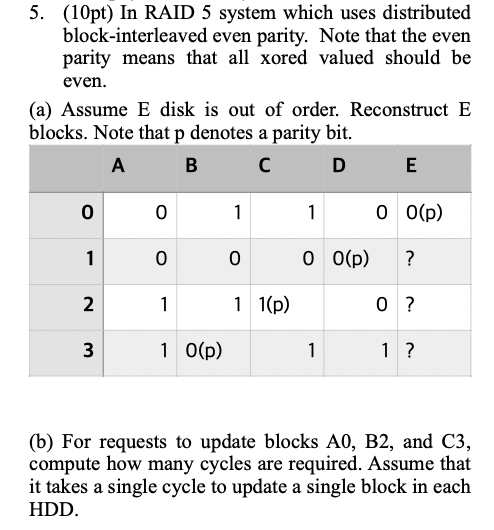 5. (10pt) In RAID 5 system which uses distributed block-interleaved even parity. Note that the even parity means that all xored valued should be even.

(a) Assume E disk is out of order. Reconstruct E blocks. Note that p denotes a parity bit.

| | A | B | C | D | E |
|---|---|---|---|---|---|
| 0 | 0 | 1 | 1 | 0 | 0(p) |
| 1 | 0 | 0 | 0 | 0(p) | ? |
| 2 | 1 | 1 | 1(p) | 0 | ? |
| 3 | 1 | 0(p) | 1 | 1 | ? |

(b) For requests to update blocks A0, B2, and C3, compute how many cycles are required. Assume that it takes a single cycle to update a single block in each HDD.